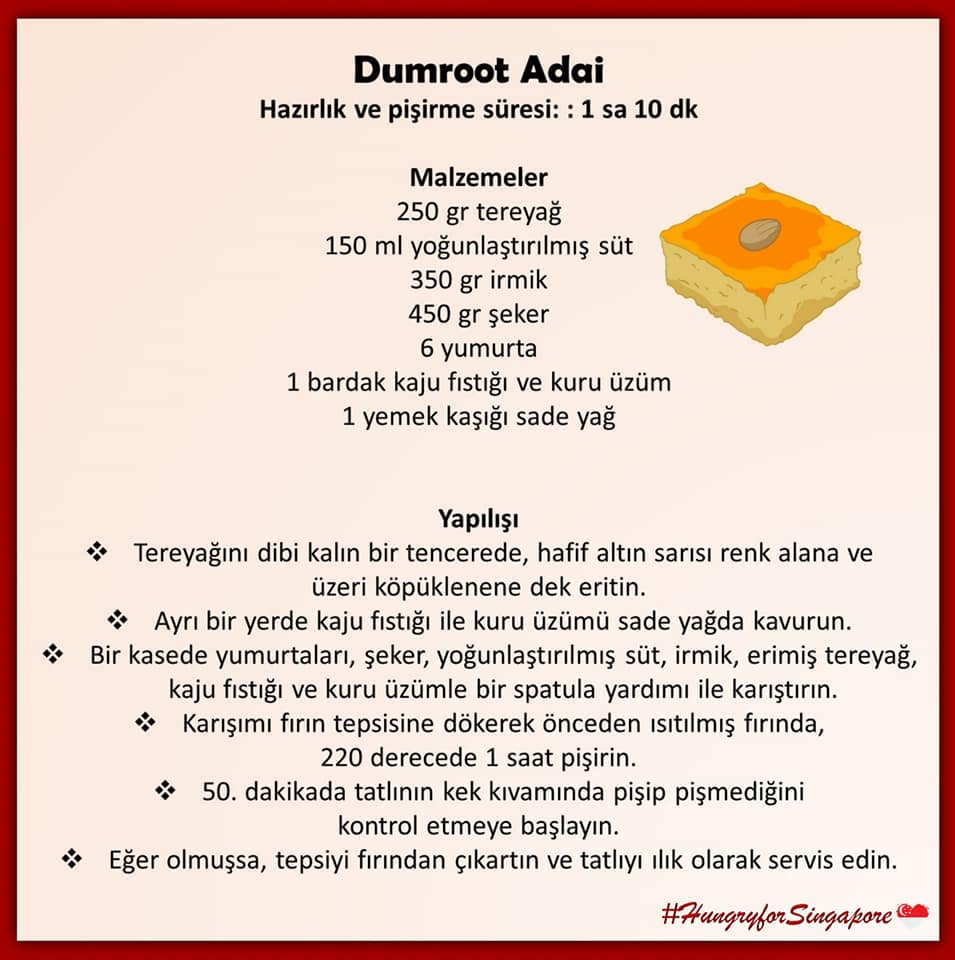 Dumroot Adai
Hazırlık ve pişirme süresi: : 1 sa 10 dk

Malzemeler
250 gr tereyağ
150 ml yoğunlaştırılmış süt
350 gr irmik
450 gr şeker
6 yumurta
1 bardak kaju fıstığı ve kuru üzüm
1 yemek kaşığı sade yağ

Yapılışı
❖ Tereyağını dibi kalın bir tencerede, hafif altın sarısı renk alana ve üzeri köpüklenene dek eritin.
❖ Ayrı bir yerde kaju fıstığı ile kuru üzümü sade yağda kavurun.
❖ Bir kasede yumurtaları, şeker, yoğunlaştırılmış süt, irmik, erimiş tereyağ, kaju fıstığı ve kuru üzümle bir spatula yardımı ile karıştırın.
❖ Karışımı fırın tepsisine dökerek önceden ısıtılmış fırında, 220 derecede 1 saat pişirin.
❖ 50. dakikada tatlının kek kıvamında pişip pişmediğini kontrol etmeye başlayın.
❖ Eğer olmuşsa, tepsiyi fırından çıkartın ve tatlıyı ılık olarak servis edin.

#HungryforSingapore